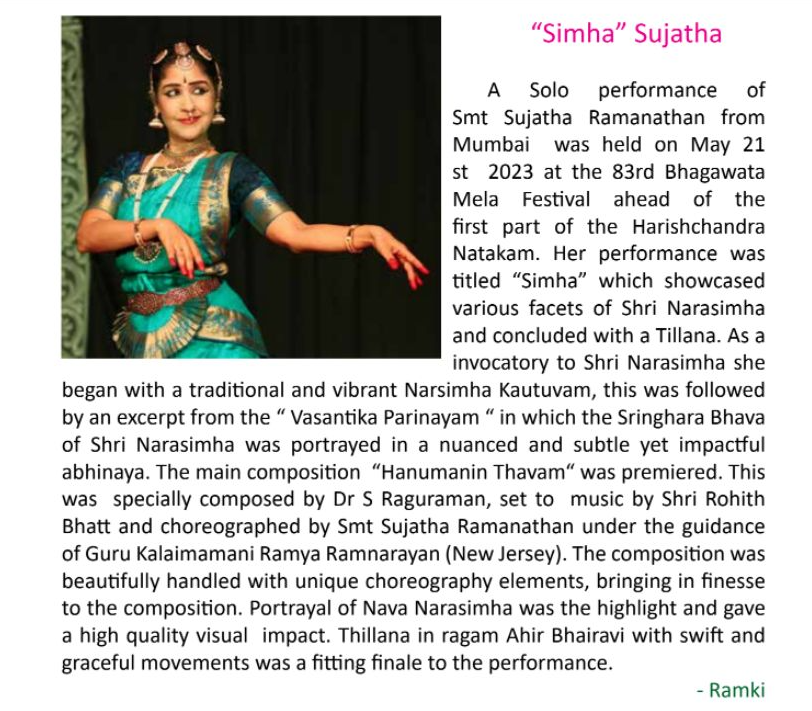 “Simha” Sujatha

A Solo performance of Smt Sujatha Ramanathan from Mumbai was held on May 21 st 2023 at the 83rd Bhagawata Mela Festival ahead of the first part of the Harishchandra Natakam. Her performance was titled “Simha” which showcased various facets of Shri Narasimha and concluded with a Tillana. As a invocatory to Shri Narasimha she began with a traditional and vibrant Narsimha Kautuvam, this was followed by an excerpt from the “ Vasantika Parinayam “ in which the Sringhara Bhava of Shri Narasimha was portrayed in a nuanced and subtle yet impactful abhinaya. The main composition “Hanumanin Thavam“ was premiered. This was specially composed by Dr S Raguraman, set to music by Shri Rohith Bhatt and choreographed by Smt Sujatha Ramanathan under the guidance of Guru Kalaimamani Ramya Ramnarayan (New Jersey). The composition was beautifully handled with unique choreography elements, bringing in finesse to the composition. Portrayal of Nava Narasimha was the highlight and gave a high quality visual impact. Thillana in ragam Ahir Bhairavi with swift and graceful movements was a fitting finale to the performance.

- Ramki